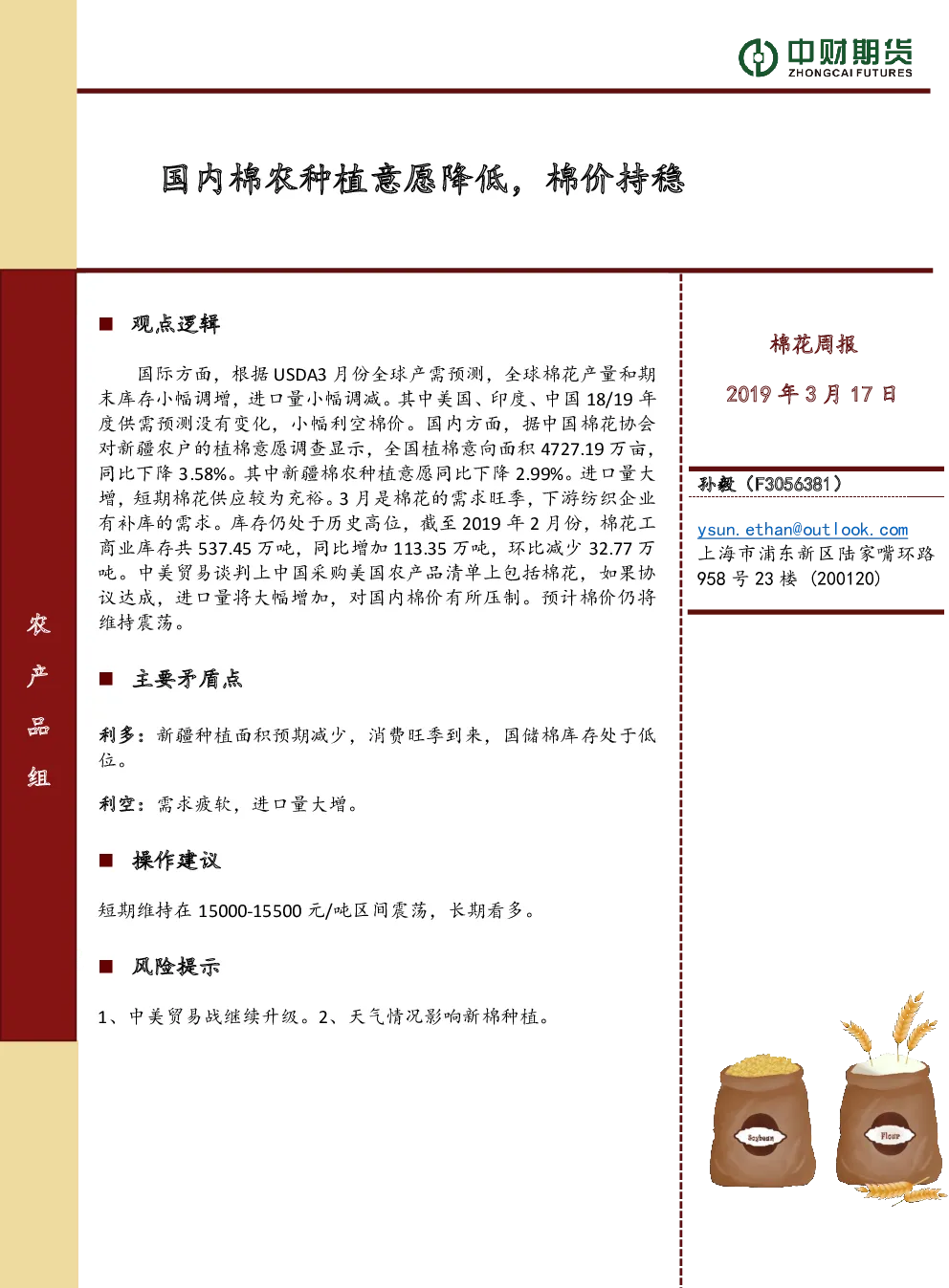 中财期货
ZHONGCAI FUTURES

国内棉农种植意愿降低，棉价持稳

农产品组

■ 观点逻辑

国际方面，根据 USDA3 月份全球产需预测，全球棉花产量和期末库存小幅调增，进口量小幅调减。其中美国、印度、中国 18/19 年度供需预测没有变化，小幅利空棉价。国内方面，据中国棉花协会对新疆农户的植棉意愿调查显示，全国植棉意向面积 4727.19 万亩，同比下降 3.58%。其中新疆棉农种植意愿同比下降 2.99%。进口量大增，短期棉花供应较为充裕。3 月是棉花的需求旺季，下游纺织企业有补库的需求。库存仍处于历史高位，截至 2019 年 2 月份，棉花工商业库存共 537.45 万吨，同比增加 113.35 万吨，环比减少 32.77 万吨。中美贸易谈判上中国采购美国农产品清单上包括棉花，如果协议达成，进口量将大幅增加，对国内棉价有所压制。预计棉价仍将维持震荡。

■ 主要矛盾点

利多：新疆种植面积预期减少，消费旺季到来，国储棉库存处于低位。

利空：需求疲软，进口量大增。

■ 操作建议

短期维持在 15000-15500 元/吨区间震荡，长期看多。

■ 风险提示

1、中美贸易战继续升级。2、天气情况影响新棉种植。

棉花周报

2019 年 3 月 17 日

孙毅（F3056381）

ysun.ethan@outlook.com
上海市浦东新区陆家嘴环路 958 号 23 楼 （200120）

Soybean
Flour